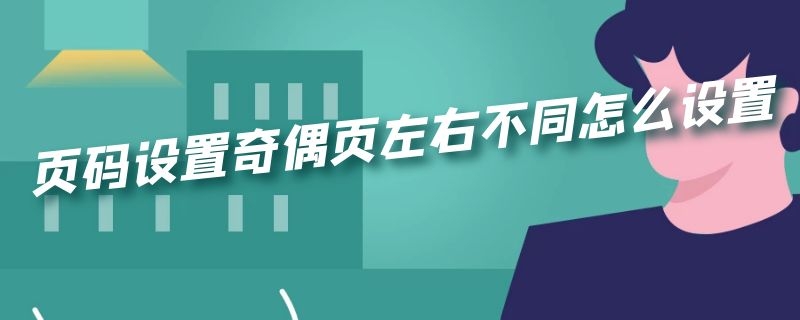 页码设置奇偶页左右不同怎么设置